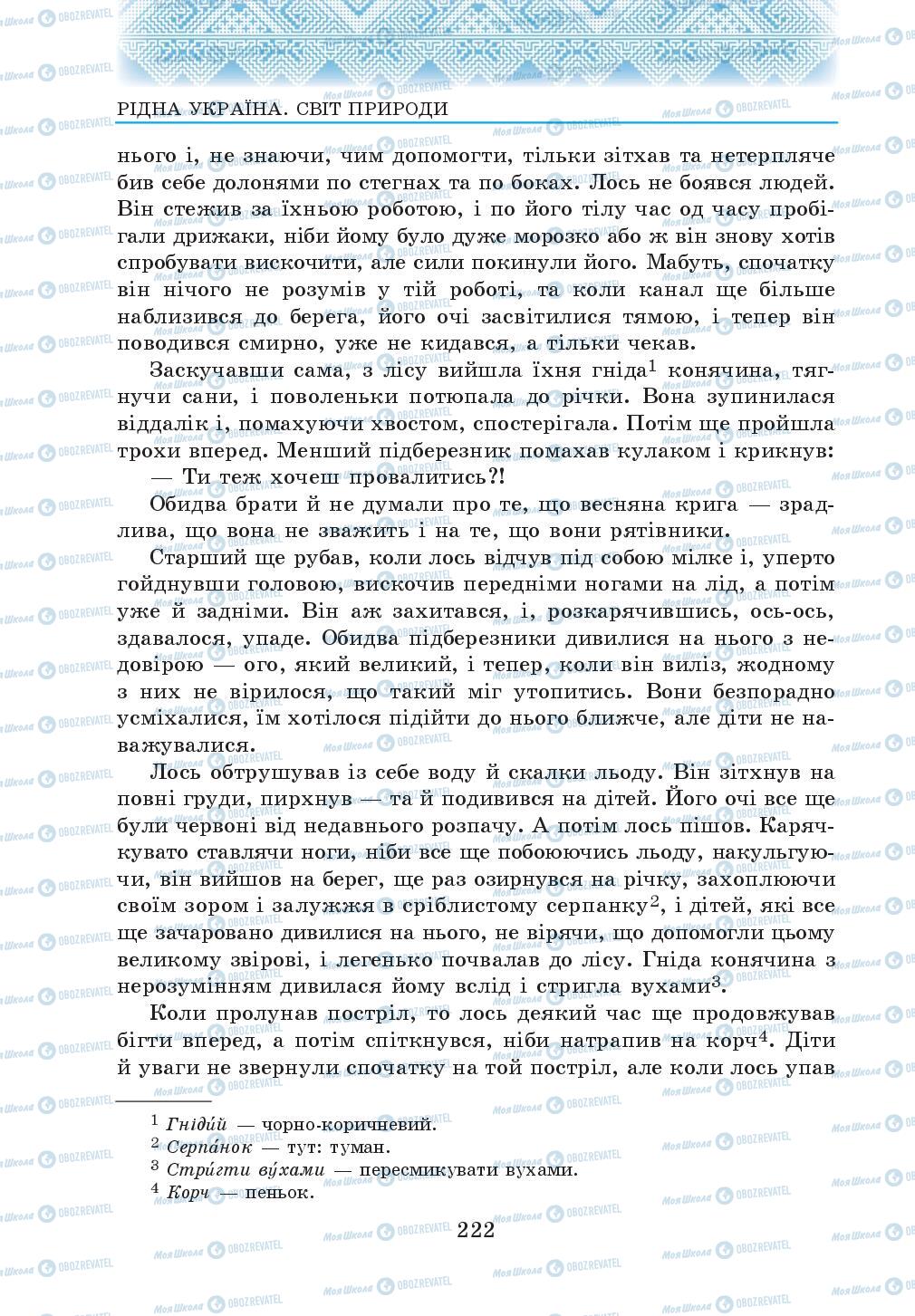 РІДНА УКРАЇНА. СВІТ ПРИРОДИ

нього і, не знаючи, чим допомогти, тільки зітхав та нетерпляче бив себе долонями по стегнах та по боках. Лось не боявся людей. Він стежив за їхньою роботою, і по його тілу час од часу пробігали дрижаки, ніби йому було дуже морозко або ж він знову хотів спробувати вискочити, але сили покинули його. Мабуть, спочатку він нічого не розумів у тій роботі, та коли канал ще більше наблизився до берега, його очі засвітилися тямою, і тепер він поводився смирно, уже не кидався, а тільки чекав.

Заскучавши сама, з лісу вийшла їхня гніда$^1$ конячина, тягнучи сани, і поволеньки потюпала до річки. Вона зупинилася віддалік і, помахуючи хвостом, спостерігала. Потім ще пройшла трохи вперед. Менший підберезник помахав кулаком і крикнув:

— Ти теж хочеш провалитись?!

Обидва брати й не думали про те, що весняна крига — зрадлива, що вона не зважить і на те, що вони рятівники.

Старший ще рубав, коли лось відчув під собою мілке і, уперто гойднувши головою, вискочив передніми ногами на лід, а потім уже й задніми. Він аж захитався, і, розкарячившись, ось-ось, здавалося, упаде. Обидва підберезники дивилися на нього з недовірою — ого, який великий, і тепер, коли він виліз, жодному з них не вірилося, що такий міг утопитись. Вони безпорадно усміхалися, їм хотілося підійти до нього ближче, але діти не наважувалися.

Лось обтрушував із себе воду й скалки льоду. Він зітхнув на повні груди, пирхнув — та й подивився на дітей. Його очі все ще були червоні від недавнього розпачу. А потім лось пішов. Карячкувато ставлячи ноги, ніби все ще побоюючись льоду, накульгуючи, він вийшов на берег, ще раз озирнувся на річку, захоплюючи своїм зором і залужжя в сріблистому серпанку$^2$, і дітей, які все ще зачаровано дивилися на нього, не вірячи, що допомогли цьому великому звірові, і легенько почвалав до лісу. Гніда конячина з нерозумінням дивилася йому вслід і стригла вухами$^3$.

Коли пролунав постріл, то лось деякий час ще продовжував бігти вперед, а потім спіткнувся, ніби натрапив на корч$^4$. Діти й уваги не звернули спочатку на той постріл, але коли лось упав

$^1$ Гніди́й — чорно-коричневий.
$^2$ Серпа́нок — тут: туман.
$^3$ Стри́гти ву́хами — пересмикувати вухами.
$^4$ Корч — пеньок.

222